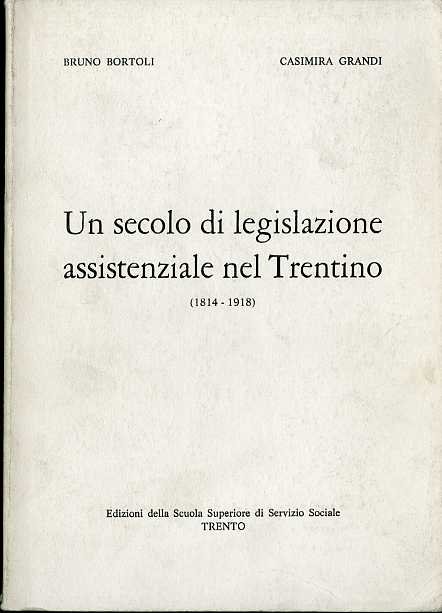 BRUNO BORTOLI CASIMIRA GRANDI

Un secolo di legislazione assistenziale nel Trentino

(1814 - 1918)

Edizioni della Scuola Superiore di Servizio Sociale
TRENTO